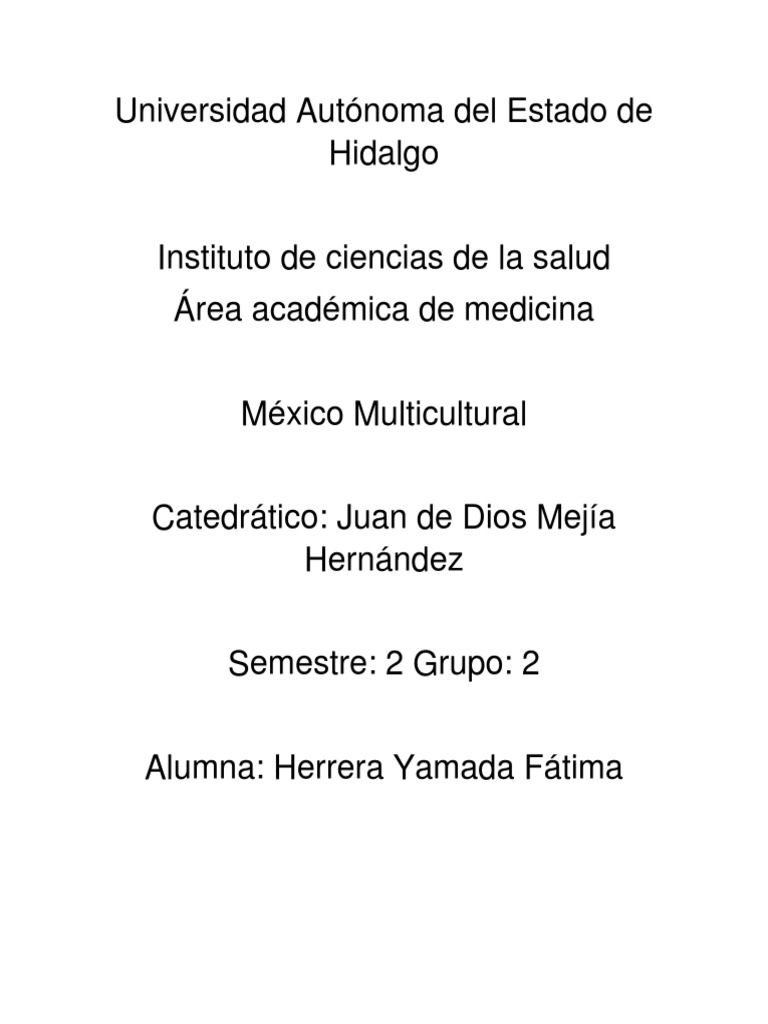 Universidad Autónoma del Estado de Hidalgo

Instituto de ciencias de la salud
Área académica de medicina

México Multicultural

Catedrático: Juan de Dios Mejía Hernández

Semestre: 2 Grupo: 2

Alumna: Herrera Yamada Fátima